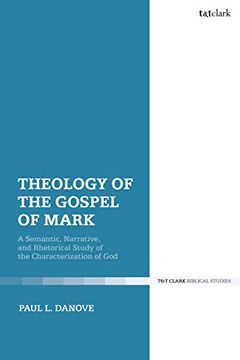 t&tclark

THEOLOGY OF THE GOSPEL OF MARK

A Semantic, Narrative, and Rhetorical Study of the Characterization of God

T&T CLARK BIBLICAL STUDIES

PAUL L. DANOVE